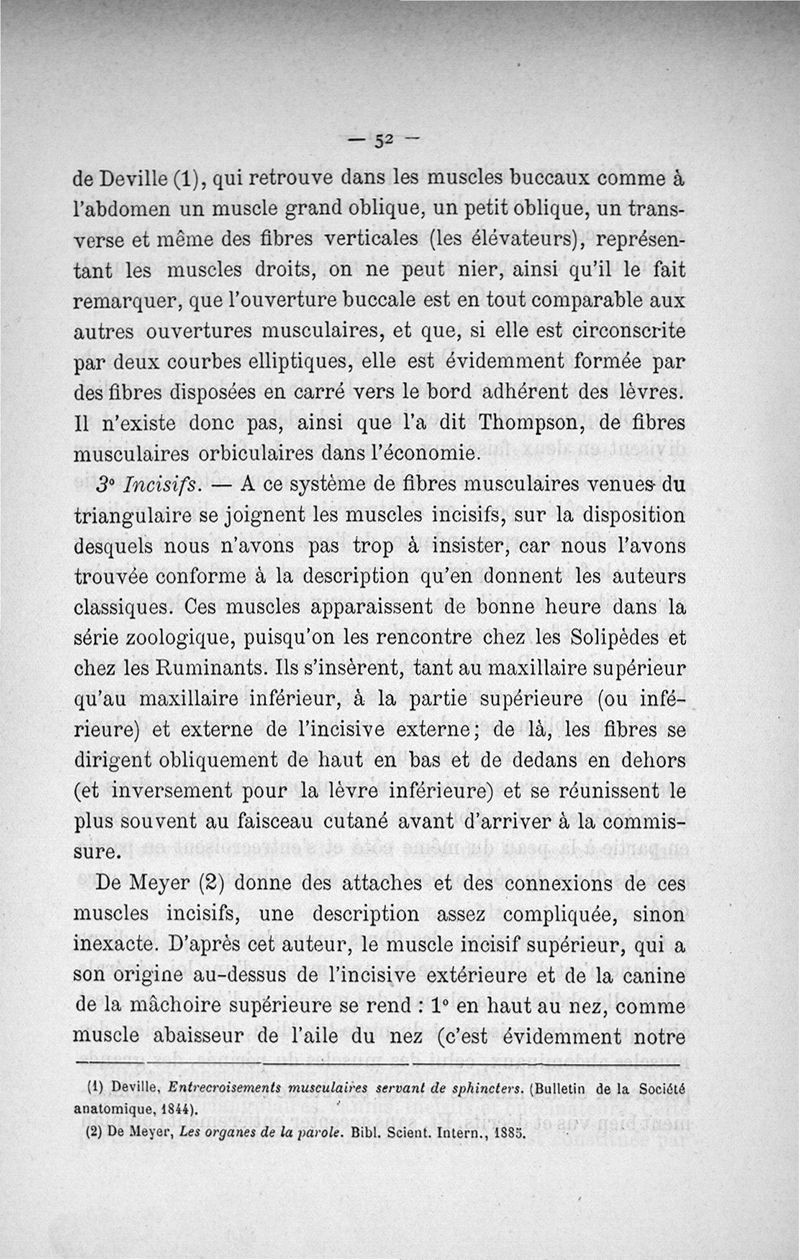 — 52 —

de Deville (1), qui retrouve dans les muscles buccaux comme à l'abdomen un muscle grand oblique, un petit oblique, un transverse et même des fibres verticales (les élévateurs), représentant les muscles droits, on ne peut nier, ainsi qu'il le fait remarquer, que l'ouverture buccale est en tout comparable aux autres ouvertures musculaires, et que, si elle est circonscrite par deux courbes elliptiques, elle est évidemment formée par des fibres disposées en carré vers le bord adhérent des lèvres. Il n'existe donc pas, ainsi que l'a dit Thompson, de fibres musculaires orbiculaires dans l'économie.

3° Incisifs. — A ce système de fibres musculaires venues du triangulaire se joignent les muscles incisifs, sur la disposition desquels nous n'avons pas trop à insister, car nous l'avons trouvée conforme à la description qu'en donnent les auteurs classiques. Ces muscles apparaissent de bonne heure dans la série zoologique, puisqu'on les rencontre chez les Solipèdes et chez les Ruminants. Ils s'insèrent, tant au maxillaire supérieur qu'au maxillaire inférieur, à la partie supérieure (ou inférieure) et externe de l'incisive externe; de là, les fibres se dirigent obliquement de haut en bas et de dedans en dehors (et inversement pour la lèvre inférieure) et se réunissent le plus souvent au faisceau cutané avant d'arriver à la commissure.

De Meyer (2) donne des attaches et des connexions de ces muscles incisifs, une description assez compliquée, sinon inexacte. D'après cet auteur, le muscle incisif supérieur, qui a son origine au-dessus de l'incisive extérieure et de la canine de la mâchoire supérieure se rend : 1° en haut au nez, comme muscle abaisseur de l'aile du nez (c'est évidemment notre

(1) Deville, Entrecroisements musculaires servant de sphincters. (Bulletin de la Société anatomique, 1844).

(2) De Meyer, Les organes de la parole. Bibl. Scient. Intern., 1885.